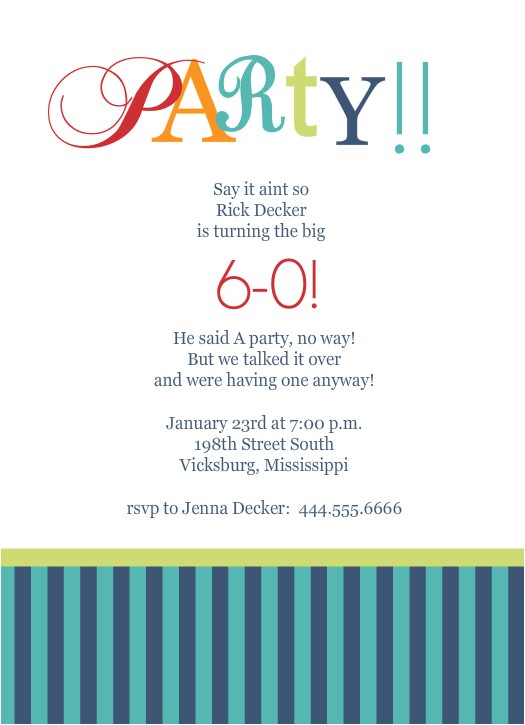 PARtY!!

Say it aint so
Rick Decker
is turning the big

6-0!

He said A party, no way!
But we talked it over
and were having one anyway!

January 23rd at 7:00 p.m.
198th Street South
Vicksburg, Mississippi

rsvp to Jenna Decker: 444.555.6666